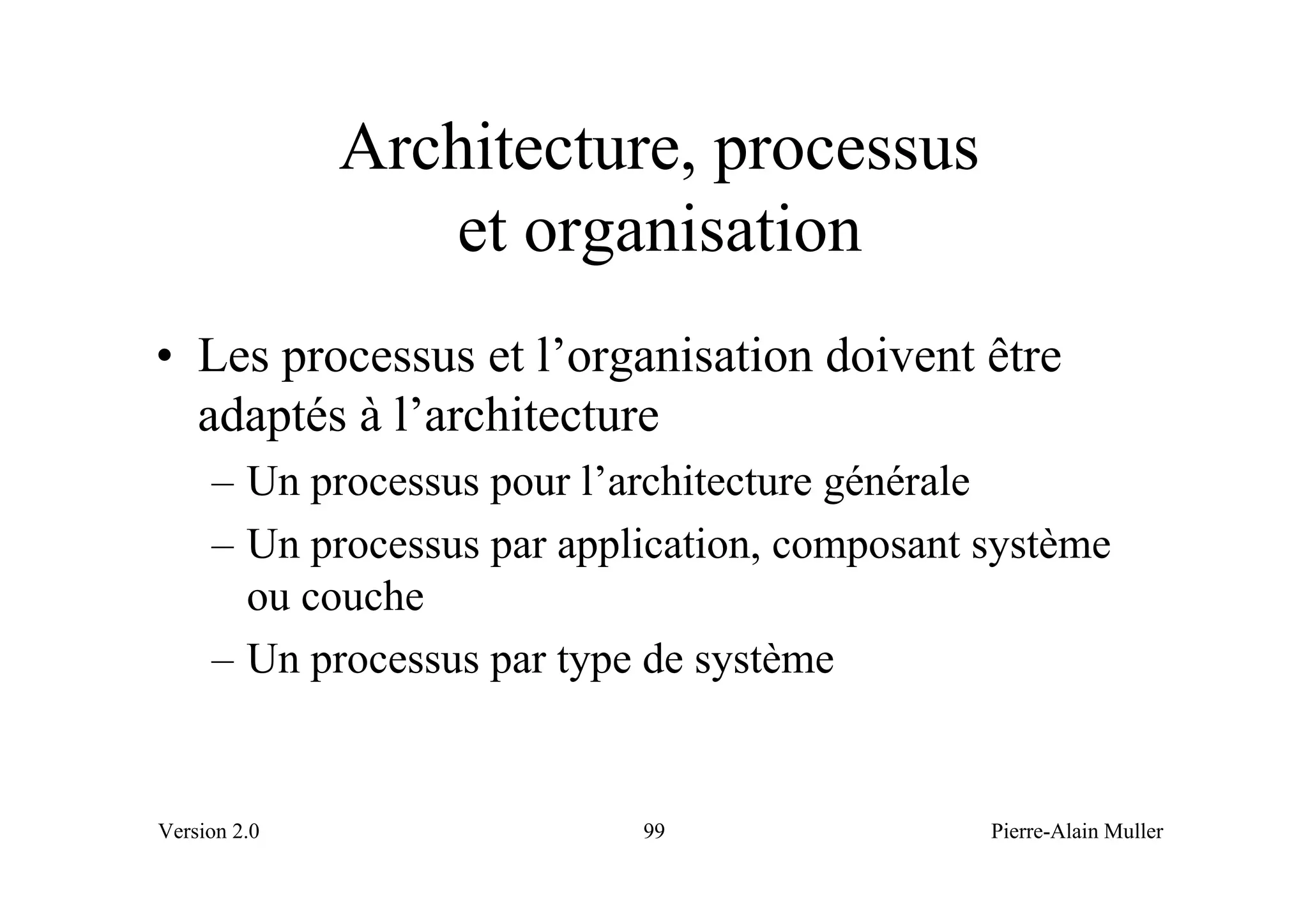 Architecture, processus et organisation

• Les processus et l’organisation doivent être adaptés à l’architecture

– Un processus pour l’architecture générale

– Un processus par application, composant système ou couche

– Un processus par type de système

Version 2.0

99

Pierre-Alain Muller